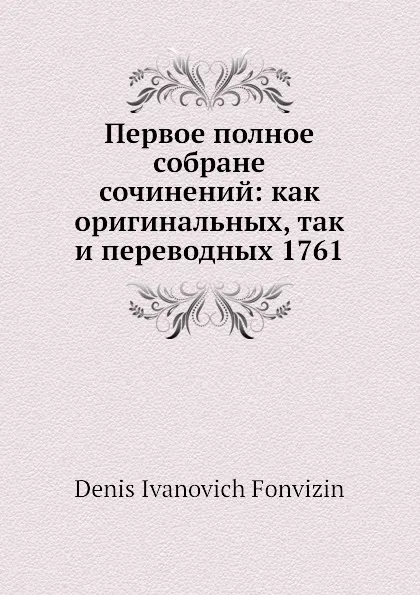 Первое полное собране сочинений: как оригинальных, так и переводных 1761

Denis Ivanovich Fonvizin